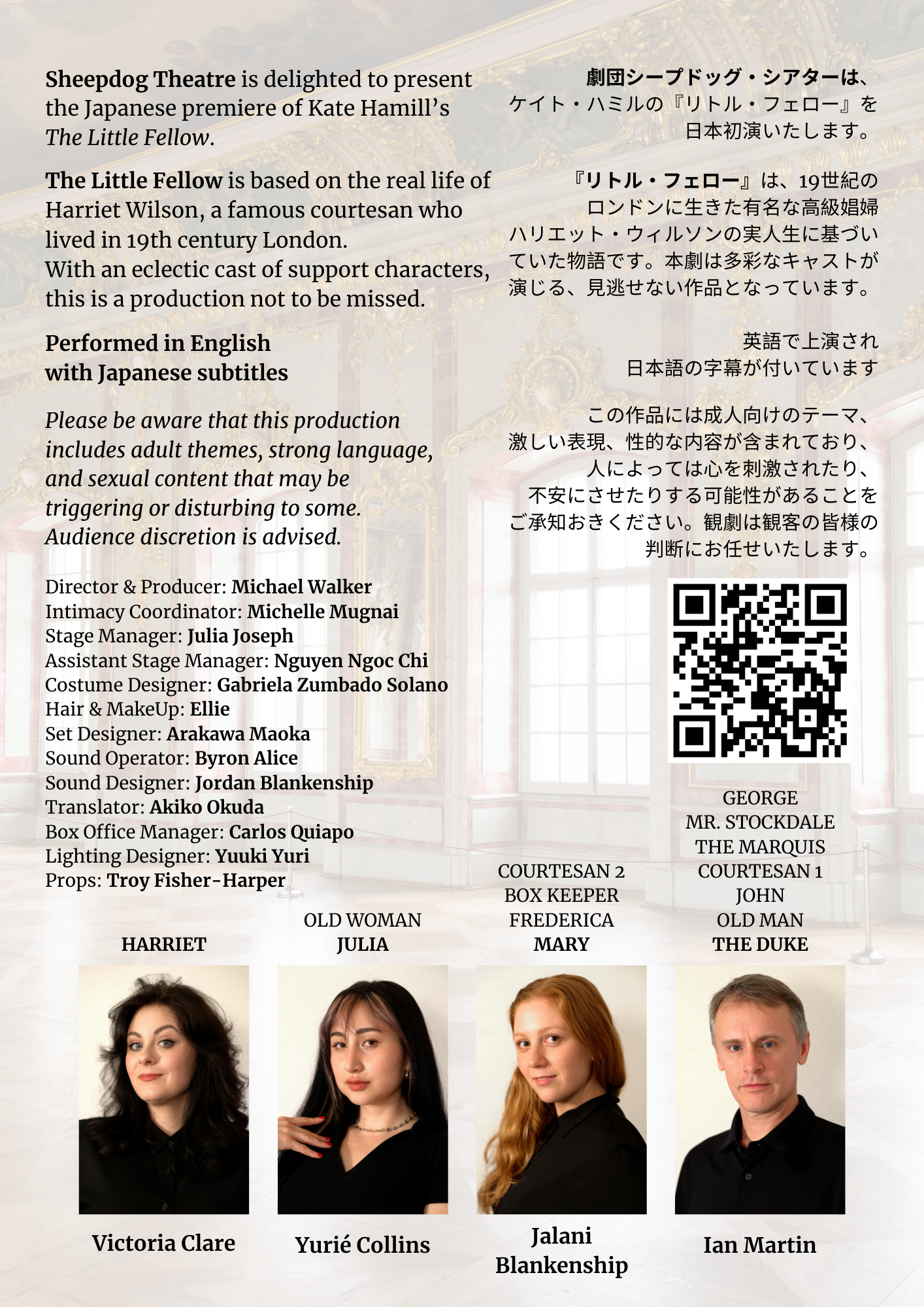 Sheepdog Theatre is delighted to present the Japanese premiere of Kate Hamill's The Little Fellow.

The Little Fellow is based on the real life of Harriet Wilson, a famous courtesan who lived in 19th century London.
With an eclectic cast of support characters, this is a production not to be missed.

Performed in English
with Japanese subtitles

Please be aware that this production includes adult themes, strong language, and sexual content that may be triggering or disturbing to some. Audience discretion is advised.

Director & Producer: Michael Walker
Intimacy Coordinator: Michelle Mugnai
Stage Manager: Julia Joseph
Assistant Stage Manager: Nguyen Ngoc Chi
Costume Designer: Gabriela Zumbado Solano
Hair & MakeUp: Ellie
Set Designer: Arakawa Maoka
Sound Operator: Byron Alice
Sound Designer: Jordan Blankenship
Translator: Akiko Okuda
Box Office Manager: Carlos Quiapo
Lighting Designer: Yuuki Yuri
Props: Troy Fisher-Harper

劇団シープドッグ・シアターは、ケイト・ハミルの『リトル・フェロー』を日本初演いたします。

『リトル・フェロー』は、19世紀のロンドンに生きた有名な高級娼婦ハリエット・ウィルソンの実人生に基づいていた物語です。本劇は多彩なキャストが演じる、見逃せない作品となっています。

英語で上演され
日本語の字幕が付いています

この作品には成人向けのテーマ、激しい表現、性的な内容が含まれており、人によっては心を刺激されたり、不安にさせたりする可能性があることをご承知おきください。観劇は観客の皆様の判断にお任せいたします。

HARRIET

Victoria Clare

OLD WOMAN
JULIA

Yurié Collins

COURTESAN 2
BOX KEEPER
FREDERICA
MARY

Jalani Blankenship

GEORGE
MR. STOCKDALE
THE MARQUIS
COURTESAN 1
JOHN
OLD MAN
THE DUKE

Ian Martin